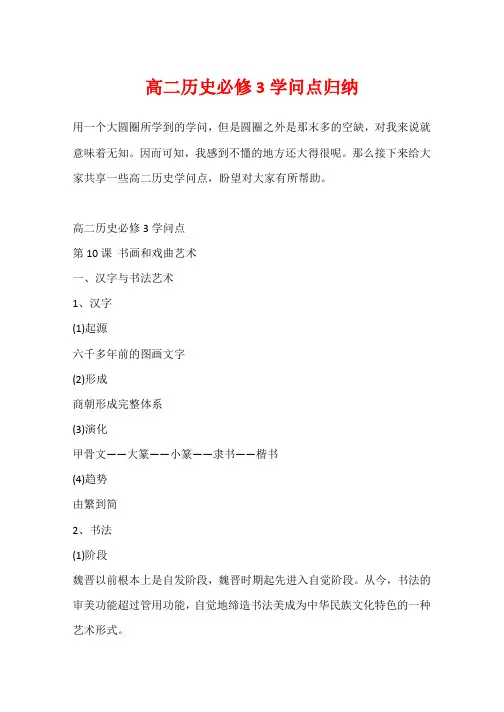 高二历史必修 3 学问点归纳

用一个大圆圈所学到的学问，但是圆圈之外是那末多的空缺，对我来说就意味着无知。因而可知，我感到不懂的地方还大得很呢。那么接下来给大家共享一些高二历史学问点，盼望对大家有所帮助。

高二历史必修 3 学问点

第 10 课 书画和戏曲艺术

一、汉字与书法艺术

1、汉字

(1)起源

六千多年前的图画文字

(2)形成

商朝形成完整体系

(3)演化

甲骨文——大篆——小篆——隶书——楷书

(4)趋势

由繁到简

2、书法

(1)阶段

魏晋以前根本上是自发阶段，魏晋时期起先进入自觉阶段。从今，书法的审美功能超过管用功能，自觉地缔造书法美成为中华民族文化特色的一种艺术形式。